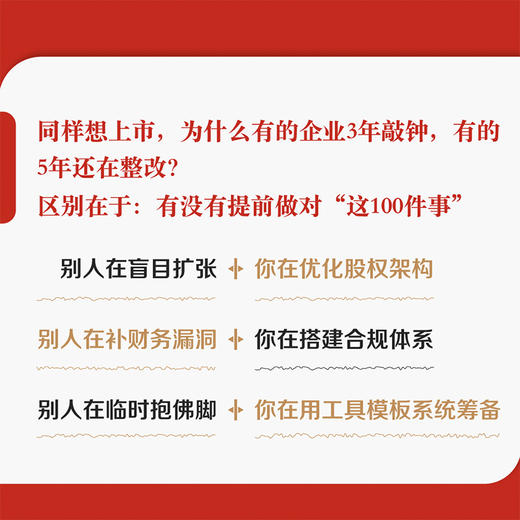 同样想上市，为什么有的企业3年敲钟，有的5年还在整改?
区别在于：有没有提前做对“这100件事”

别人在盲目扩张 你在优化股权架构

别人在补财务漏洞 你在搭建合规体系

别人在临时抱佛脚 你在用工具模板系统筹备